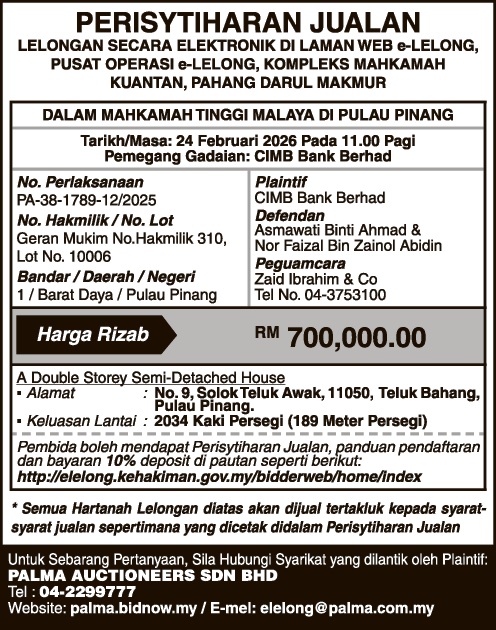 PERISYTIHARAN JUALAN
LELONGAN SECARA ELEKTRONIK DI LAMAN WEB e-LELONG, PUSAT OPERASI e-LELONG, KOMPLEKS MAHKAMAH KUANTAN, PAHANG DARUL MAKMUR

DALAM MAHKAMAH TINGGI MALAYA DI PULAU PINANG

Tarikh/Masa: 24 Februari 2026 Pada 11.00 Pagi
Pemegang Gadaian: CIMB Bank Berhad

No. Perlaksanaan
PA-38-1789-12/2025
No. Hakmilik / No. Lot
Geran Mukim No.Hakmilik 310, Lot No. 10006
Bandar / Daerah / Negeri
1 / Barat Daya / Pulau Pinang

Plaintif
CIMB Bank Berhad
Defendan
Asmawati Binti Ahmad & Nor Faizal Bin Zainol Abidin
Peguamcara
Zaid Ibrahim & Co
Tel No. 04-3753100

Harga Rizab
RM 700,000.00

A Double Storey Semi-Detached House
▪ Alamat : No. 9, Solok Teluk Awak, 11050, Teluk Bahang, Pulau Pinang.
▪ Keluasan Lantai : 2034 Kaki Persegi (189 Meter Persegi)

Pembida boleh mendapat Perisytiharan Jualan, panduan pendaftaran dan bayaran 10% deposit di pautan seperti berikut:
http://elelong.kehakiman.gov.my/bidderweb/home/index

* Semua Hartanah Lelongan diatas akan dijual tertakluk kepada syarat-syarat jualan sepertimana yang dicetak didalam Perisytiharan Jualan

Untuk Sebarang Pertanyaan, Sila Hubungi Syarikat yang dilantik oleh Plaintif:
PALMA AUCTIONEERS SDN BHD
Tel : 04-2299777
Website: palma.bidnow.my / E-mel: elelong@palma.com.my